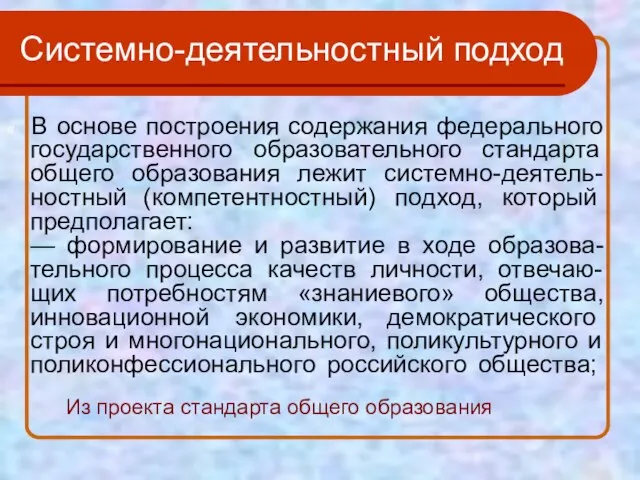 Системно-деятельностный подход

В основе построения содержания федерального государственного образовательного стандарта общего образования лежит системно-деятельностный (компетентностный) подход, который предполагает:
— формирование и развитие в ходе образовательного процесса качеств личности, отвечающих потребностям «знаниевого» общества, инновационной экономики, демократического строя и многонационального, поликультурного и поликонфессионального российского общества;

Из проекта стандарта общего образования